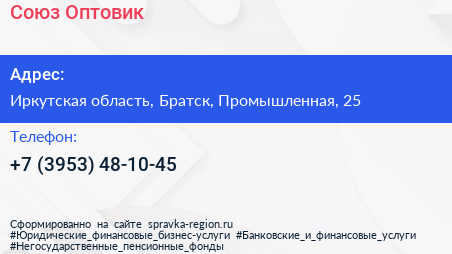 Союз Оптовик

Адрес:

Иркутская область, Братск, Промышленная, 25

Телефон:

+7 (3953) 48-10-45

Сформированно на сайте spravka-region.ru
#Юридические_финансовые_бизнес-услуги #Банковские_и_финансовые_услуги
#Негосударственные_пенсионные_фонды